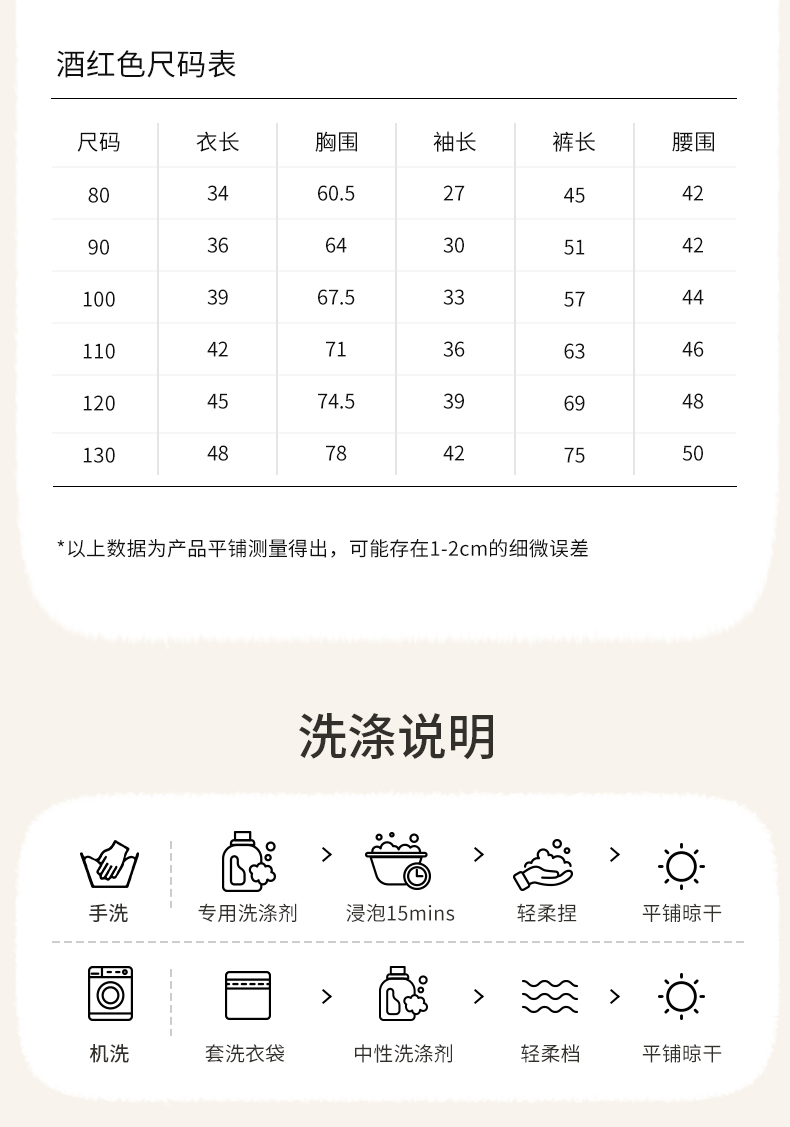 酒红色尺码表

| 尺码 | 衣长 | 胸围 | 袖长 | 裤长 | 腰围 |
|---|---|---|---|---|---|
| 80 | 34 | 60.5 | 27 | 45 | 42 |
| 90 | 36 | 64 | 30 | 51 | 42 |
| 100 | 39 | 67.5 | 33 | 57 | 44 |
| 110 | 42 | 71 | 36 | 63 | 46 |
| 120 | 45 | 74.5 | 39 | 69 | 48 |
| 130 | 48 | 78 | 42 | 75 | 50 |

*以上数据为产品平铺测量得出，可能存在1-2cm的细微误差

洗涤说明

手洗
专用洗涤剂 > 浸泡15mins > 轻柔捏 > 平铺晾干

机洗
套洗衣袋 > 中性洗涤剂 > 轻柔档 > 平铺晾干